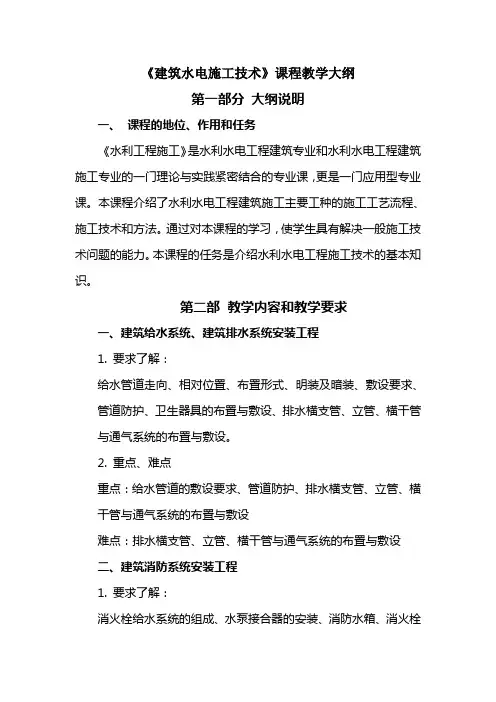 《建筑水电施工技术》课程教学大纲

第一部分 大纲说明

一、 课程的地位、作用和任务

《水利工程施工》是水利水电工程建筑专业和水利水电工程建筑施工专业的一门理论与实践紧密结合的专业课，更是一门应用型专业课。本课程介绍了水利水电工程建筑施工主要工种的施工工艺流程、施工技术和方法。通过对本课程的学习，使学生具有解决一般施工技术问题的能力。本课程的任务是介绍水利水电工程施工技术的基本知识。

第二部 教学内容和教学要求

一、建筑给水系统、建筑排水系统安装工程

1. 要求了解：

给水管道走向、相对位置、布置形式、明装及暗装、敷设要求、管道防护、卫生器具的布置与敷设、排水横支管、立管、横干管与通气系统的布置与敷设。

2. 重点、难点

重点：给水管道的敷设要求、管道防护、排水横支管、立管、横干管与通气系统的布置与敷设

难点：排水横支管、立管、横干管与通气系统的布置与敷设

二、建筑消防系统安装工程

1. 要求了解：

消火栓给水系统的组成、水泵接合器的安装、消防水箱、消火栓